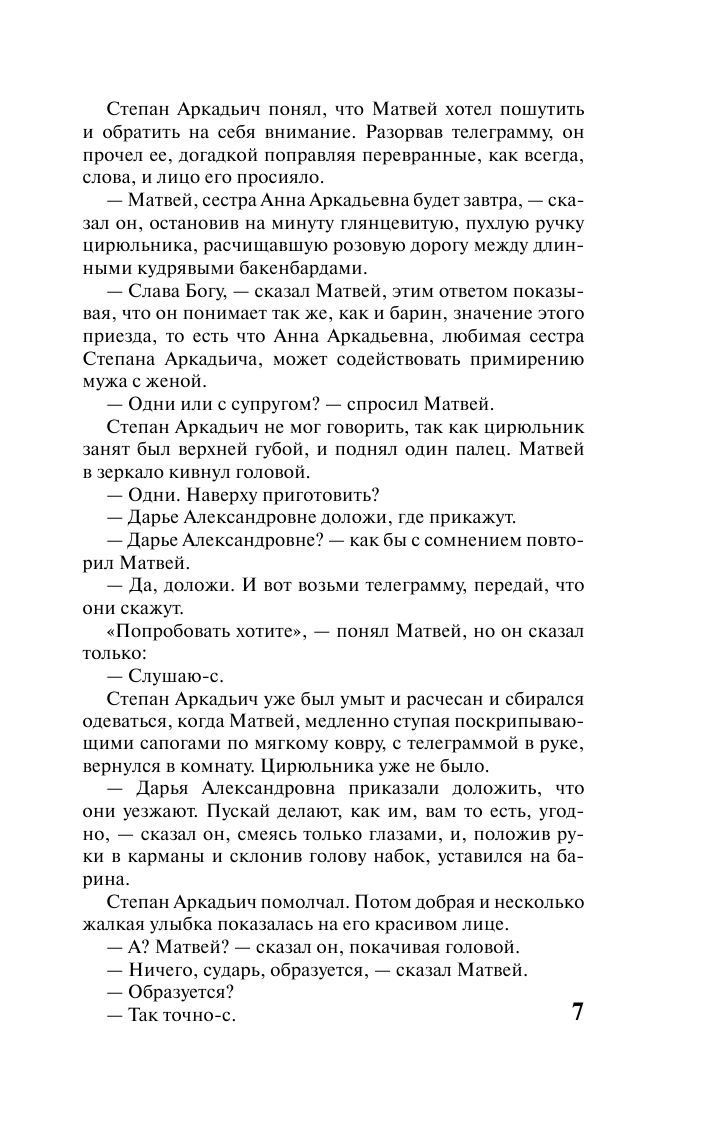 Степан Аркадьич понял, что Матвей хотел пошутить и обратить на себя внимание. Разорвав телеграмму, он прочел ее, догадкой поправляя перевранные, как всегда, слова, и лицо его просияло.

— Матвей, сестра Анна Аркадьевна будет завтра, — сказал он, остановив на минуту глянцевитую, пухлую ручку цирюльника, расчищавшую розовую дорогу между длинными кудрявыми бакенбардами.

— Слава Богу, — сказал Матвей, этим ответом показывая, что он понимает так же, как и барин, значение этого приезда, то есть что Анна Аркадьевна, любимая сестра Степана Аркадьича, может содействовать примирению мужа с женой.

— Одни или с супругом? — спросил Матвей.

Степан Аркадьич не мог говорить, так как цирюльник занят был верхней губой, и поднял один палец. Матвей в зеркало кивнул головой.

— Одни. Наверху приготовить?

— Дарье Александровне доложи, где прикажут.

— Дарье Александровне? — как бы с сомнением повторил Матвей.

— Да, доложи. И вот возьми телеграмму, передай, что они скажут.

«Попробовать хотите», — понял Матвей, но он сказал только:

— Слушаю-с.

Степан Аркадьич уже был умыт и расчесан и сбирался одеваться, когда Матвей, медленно ступая поскрипывающими сапогами по мягкому ковру, с телеграммой в руке, вернулся в комнату. Цирюльника уже не было.

— Дарья Александровна приказали доложить, что они уезжают. Пускай делают, как им, вам то есть, угодно, — сказал он, смеясь только глазами, и, положив руки в карманы и склонив голову набок, уставился на барина.

Степан Аркадьич помолчал. Потом добрая и несколько жалкая улыбка показалась на его красивом лице.

— А? Матвей? — сказал он, покачивая головой.

— Ничего, сударь, образуется, — сказал Матвей.

— Образуется?

— Так точно-с.

7